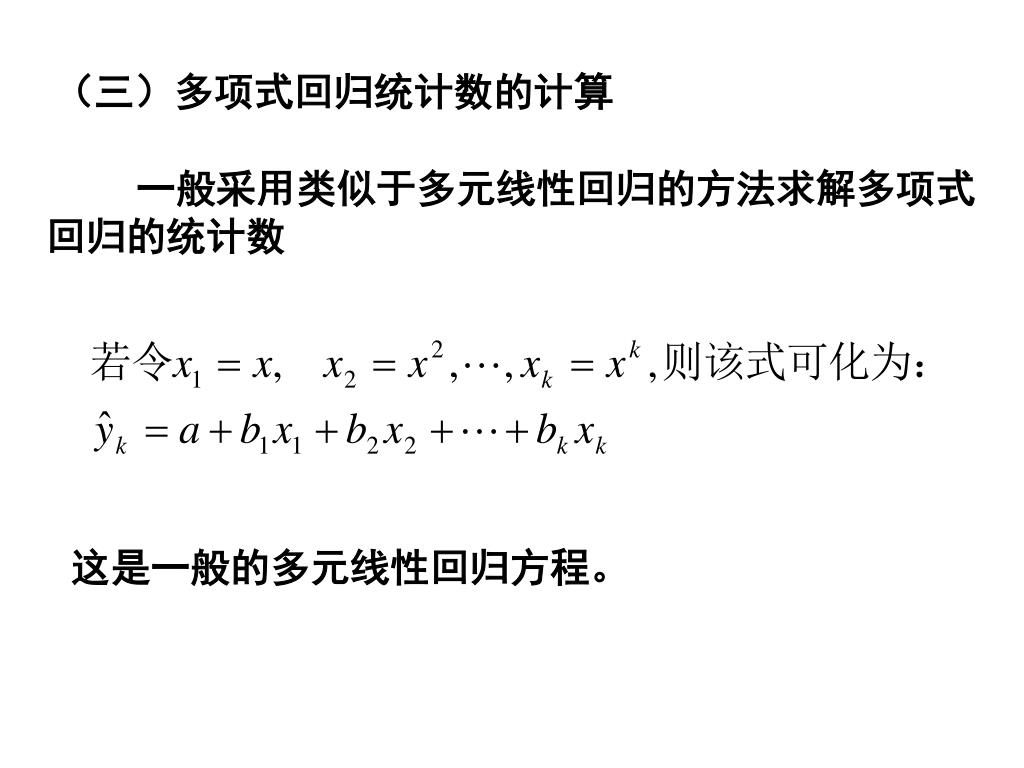 （三）多项式回归统计数的计算

一般采用类似于多元线性回归的方法求解多项式回归的统计数

若令$x_1 = x, \quad x_2 = x^2, \cdots, x_k = x^k$,则该式可化为：
$\hat{y}_k = a + b_1 x_1 + b_2 x_2 + \cdots + b_k x_k$

这是一般的多元线性回归方程。